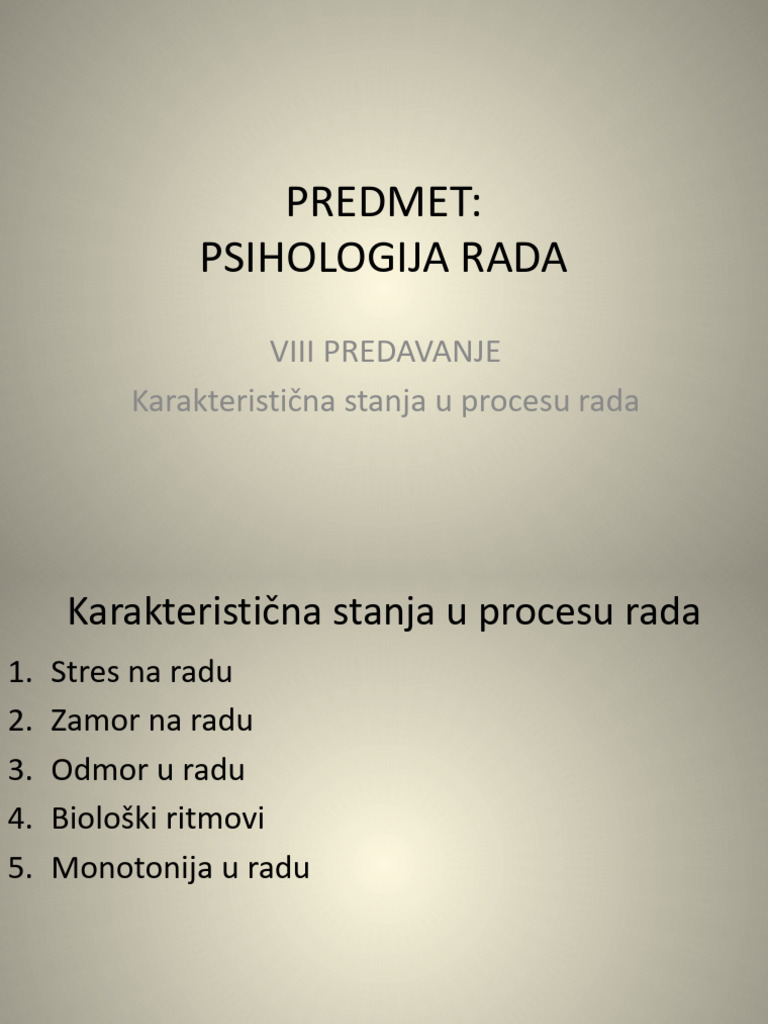 PREDMET:
PSIHOLOGIJA RADA

VIII PREDAVANJE
Karakteristična stanja u procesu rada

Karakteristična stanja u procesu rada

1. Stres na radu
2. Zamor na radu
3. Odmor u radu
4. Biološki ritmovi
5. Monotonija u radu